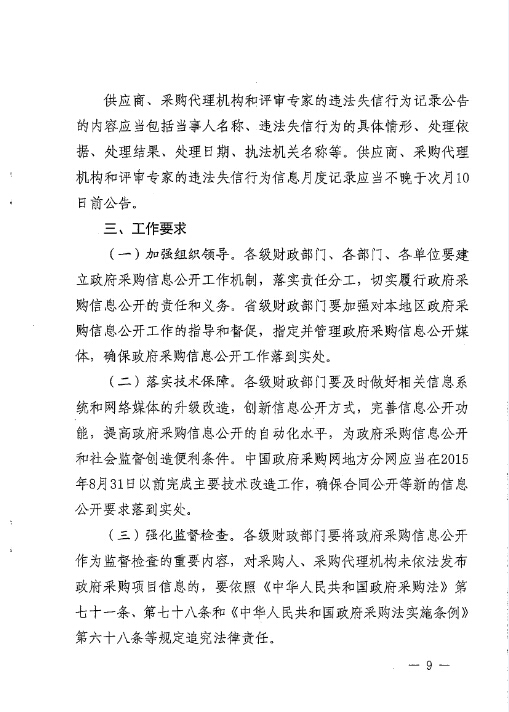 供应商、采购代理机构和评审专家的违法失信行为记录公告的内容应当包括当事人名称、违法失信行为的具体情形、处理依据、处理结果、处理日期、执法机关名称等。供应商、采购代理机构和评审专家的违法失信行为信息月度记录应当不晚于次月10日前公告。

三、工作要求

（一）加强组织领导。各级财政部门、各部门、各单位要建立政府采购信息公开工作机制，落实责任分工，切实履行政府采购信息公开的责任和义务。省级财政部门要加强对本地区政府采购信息公开工作的指导和督促，指定并管理政府采购信息公开媒体，确保政府采购信息公开工作落到实处。

（二）落实技术保障。各级财政部门要及时做好相关信息系统和网络媒体的升级改造，创新信息公开方式，完善信息公开功能，提高政府采购信息公开的自动化水平，为政府采购信息公开和社会监督创造便利条件。中国政府采购网地方分网应当在2015年8月31日以前完成主要技术改造工作，确保合同公开等新的信息公开要求落到实处。

（三）强化监督检查。各级财政部门要将政府采购信息公开作为监督检查的重要内容，对采购人、采购代理机构未依法发布政府采购项目信息的，要依照《中华人民共和国政府采购法》第七十一条、第七十八条和《中华人民共和国政府采购法实施条例》第六十八条等规定追究法律责任。

— 9 —